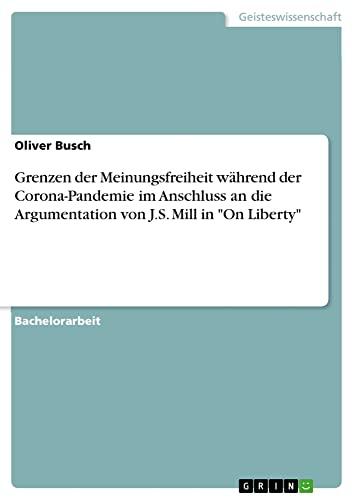 Geisteswissenschaft

Oliver Busch

Grenzen der Meinungsfreiheit während der Corona-Pandemie im Anschluss an die Argumentation von J.S. Mill in "On Liberty"

Bachelorarbeit

GRIN